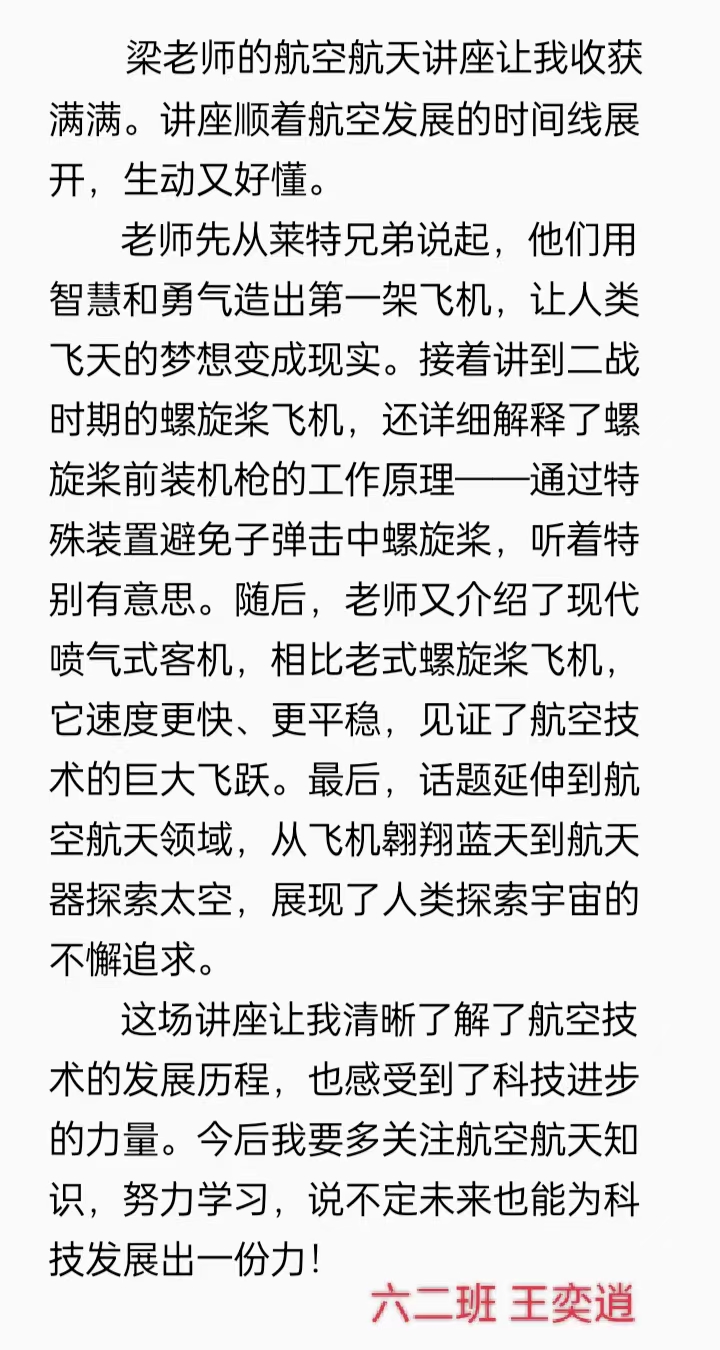 梁老师的航空航天讲座让我收获满满。讲座顺着航空发展的时间线展开，生动又好懂。

老师先从莱特兄弟说起，他们用智慧和勇气造出第一架飞机，让人类飞天的梦想变成现实。接着讲到二战时期的螺旋桨飞机，还详细解释了螺旋桨前装机枪的工作原理——通过特殊装置避免子弹击中螺旋桨，听着特别有意思。随后，老师又介绍了现代喷气式客机，相比老式螺旋桨飞机，它速度更快、更平稳，见证了航空技术的巨大飞跃。最后，话题延伸到航空航天领域，从飞机翱翔蓝天到航天器探索太空，展现了人类探索宇宙的不懈追求。

这场讲座让我清晰了解了航空技术的发展历程，也感受到了科技进步的力量。今后我要多关注航空航天知识，努力学习，说不定未来也能为科技发展出一份力！

六二班 王奕道